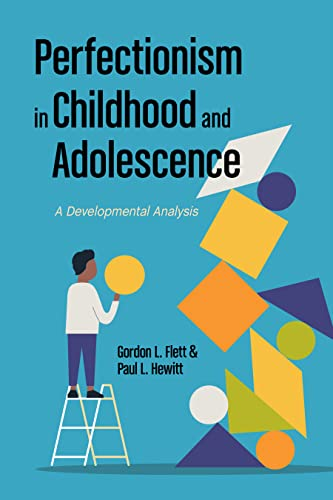 Perfectionism in Childhood and Adolescence

A Developmental Analysis

Gordon L. Flett & Paul L. Hewitt